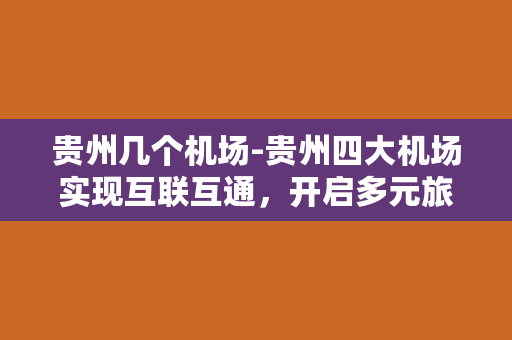 贵州几个机场-贵州四大机场实现互联互通，开启多元旅